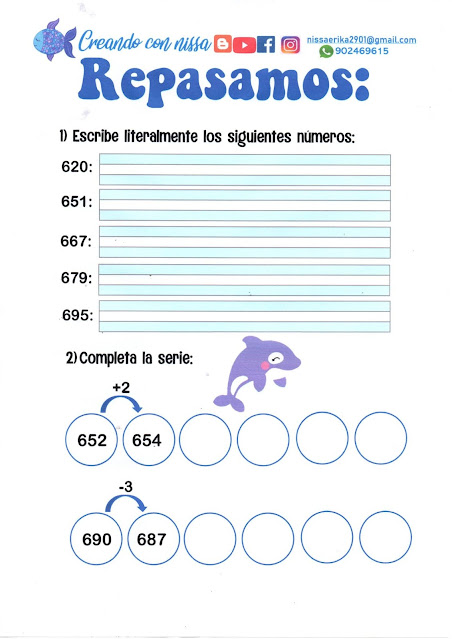 Creando con nissa
nissaerika2901@gmail.com
902469615

Repasamos:

1) Escribe literalmente los siguientes números:

620:

651:

667:

679:

695:

2) Completa la serie:

+2

652 654

-3

690 687